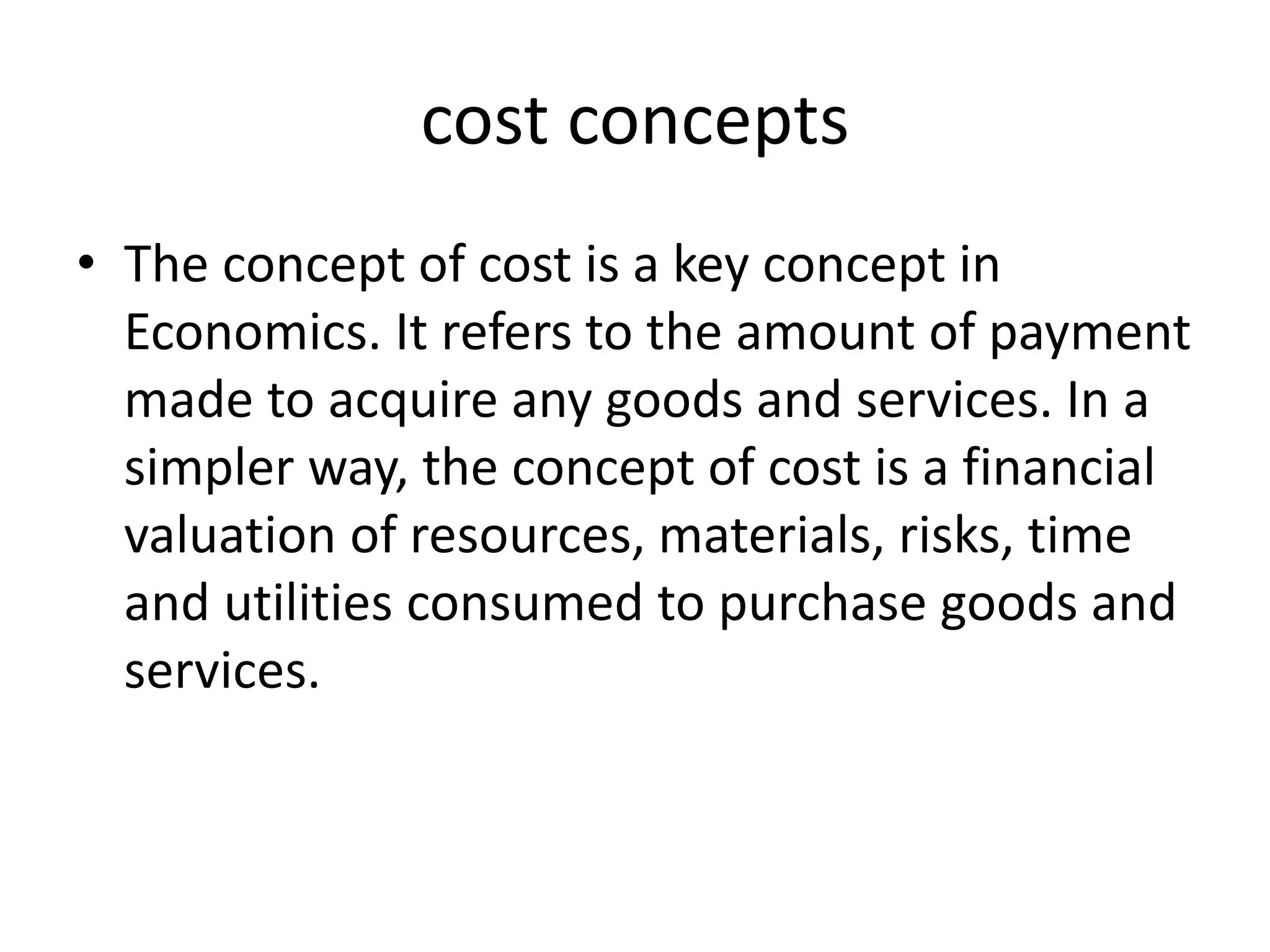 cost concepts

• The concept of cost is a key concept in Economics. It refers to the amount of payment made to acquire any goods and services. In a simpler way, the concept of cost is a financial valuation of resources, materials, risks, time and utilities consumed to purchase goods and services.